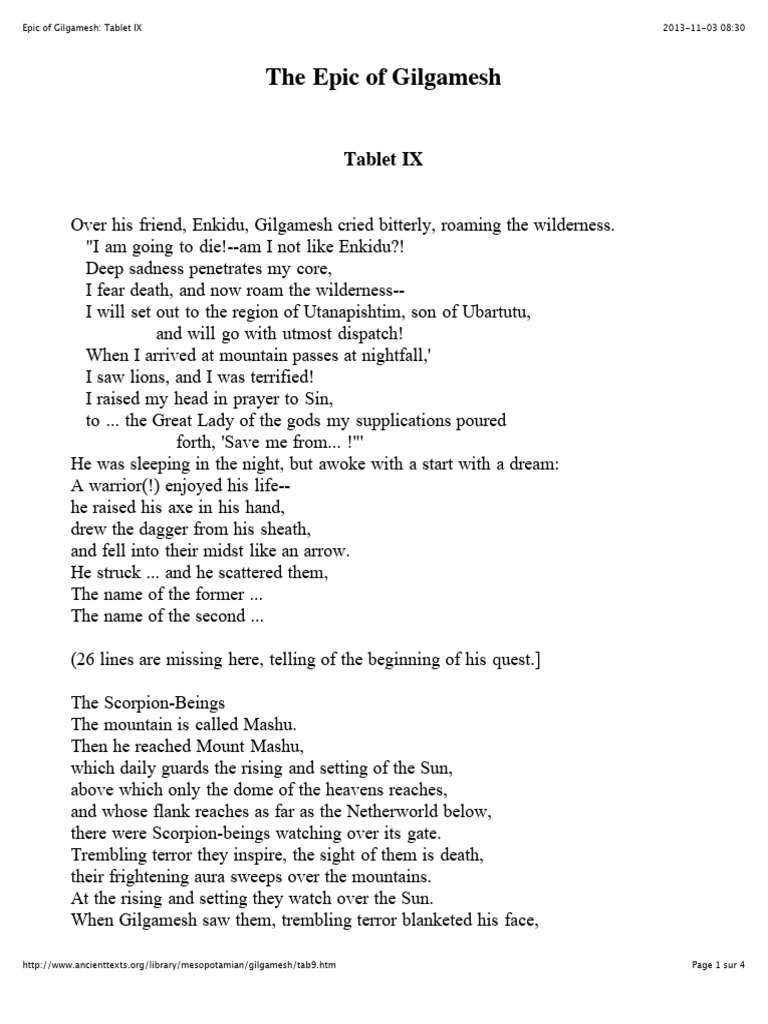 Epic of Gilgamesh: Tablet IX

2013-11-03 08:30

The Epic of Gilgamesh

Tablet IX

Over his friend, Enkidu, Gilgamesh cried bitterly, roaming the wilderness.
"I am going to die!--am I not like Enkidu?!
Deep sadness penetrates my core,
I fear death, and now roam the wilderness--
I will set out to the region of Utanapishtim, son of Ubartutu,
and will go with utmost dispatch!
When I arrived at mountain passes at nightfall,'
I saw lions, and I was terrified!
I raised my head in prayer to Sin,
to ... the Great Lady of the gods my supplications poured forth, 'Save me from... !'"
He was sleeping in the night, but awoke with a start with a dream:
A warrior(!) enjoyed his life--
he raised his axe in his hand,
drew the dagger from his sheath,
and fell into their midst like an arrow.
He struck ... and he scattered them,
The name of the former ...
The name of the second ...

(26 lines are missing here, telling of the beginning of his quest.]

The Scorpion-Beings
The mountain is called Mashu.
Then he reached Mount Mashu,
which daily guards the rising and setting of the Sun,
above which only the dome of the heavens reaches,
and whose flank reaches as far as the Netherworld below,
there were Scorpion-beings watching over its gate.
Trembling terror they inspire, the sight of them is death,
their frightening aura sweeps over the mountains.
At the rising and setting they watch over the Sun.
When Gilgamesh saw them, trembling terror blanketed his face,

http://www.ancienttexts.org/library/mesopotamian/gilgamesh/tab9.htm

Page 1 sur 4